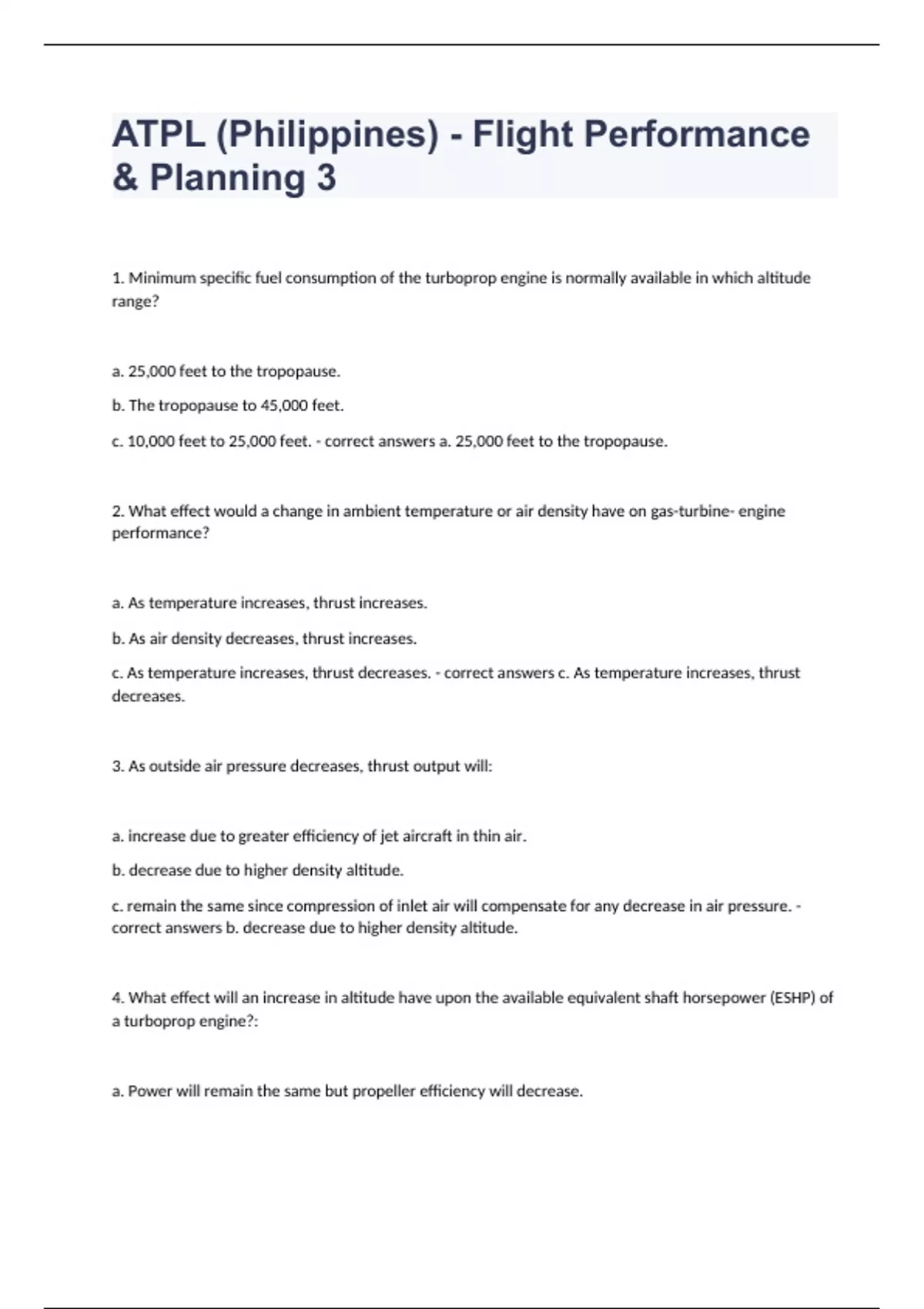 ATPL (Philippines) - Flight Performance & Planning 3

1. Minimum specific fuel consumption of the turboprop engine is normally available in which altitude range?

a. 25,000 feet to the tropopause.

b. The tropopause to 45,000 feet.

c. 10,000 feet to 25,000 feet. - correct answers a. 25,000 feet to the tropopause.

2. What effect would a change in ambient temperature or air density have on gas-turbine- engine performance?

a. As temperature increases, thrust increases.

b. As air density decreases, thrust increases.

c. As temperature increases, thrust decreases. - correct answers c. As temperature increases, thrust decreases.

3. As outside air pressure decreases, thrust output will:

a. increase due to greater efficiency of jet aircraft in thin air.

b. decrease due to higher density altitude.

c. remain the same since compression of inlet air will compensate for any decrease in air pressure. - correct answers b. decrease due to higher density altitude.

4. What effect will an increase in altitude have upon the available equivalent shaft horsepower (ESHP) of a turboprop engine?:

a. Power will remain the same but propeller efficiency will decrease.